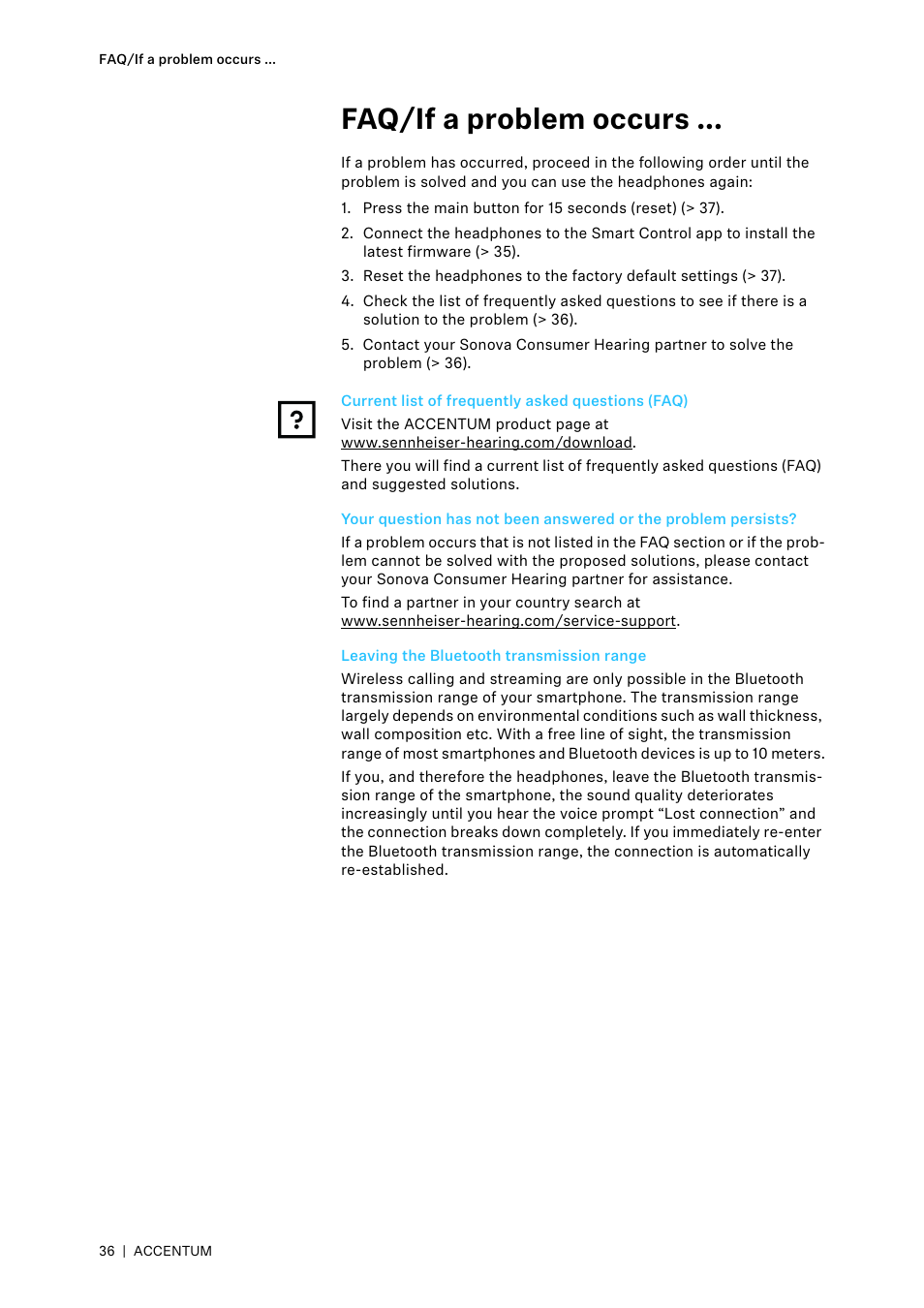 FAQ/If a problem occurs ...

FAQ/If a problem occurs ...

If a problem has occurred, proceed in the following order until the problem is solved and you can use the headphones again:

1. Press the main button for 15 seconds (reset) (> 37).
2. Connect the headphones to the Smart Control app to install the latest firmware (> 35).
3. Reset the headphones to the factory default settings (> 37).
4. Check the list of frequently asked questions to see if there is a solution to the problem (> 36).
5. Contact your Sonova Consumer Hearing partner to solve the problem (> 36).

?

Current list of frequently asked questions (FAQ)

Visit the ACCENTUM product page at www.sennheiser-hearing.com/download.

There you will find a current list of frequently asked questions (FAQ) and suggested solutions.

Your question has not been answered or the problem persists?

If a problem occurs that is not listed in the FAQ section or if the problem cannot be solved with the proposed solutions, please contact your Sonova Consumer Hearing partner for assistance.

To find a partner in your country search at www.sennheiser-hearing.com/service-support.

Leaving the Bluetooth transmission range

Wireless calling and streaming are only possible in the Bluetooth transmission range of your smartphone. The transmission range largely depends on environmental conditions such as wall thickness, wall composition etc. With a free line of sight, the transmission range of most smartphones and Bluetooth devices is up to 10 meters.

If you, and therefore the headphones, leave the Bluetooth transmission range of the smartphone, the sound quality deteriorates increasingly until you hear the voice prompt “Lost connection” and the connection breaks down completely. If you immediately re-enter the Bluetooth transmission range, the connection is automatically re-established.

36 | ACCENTUM